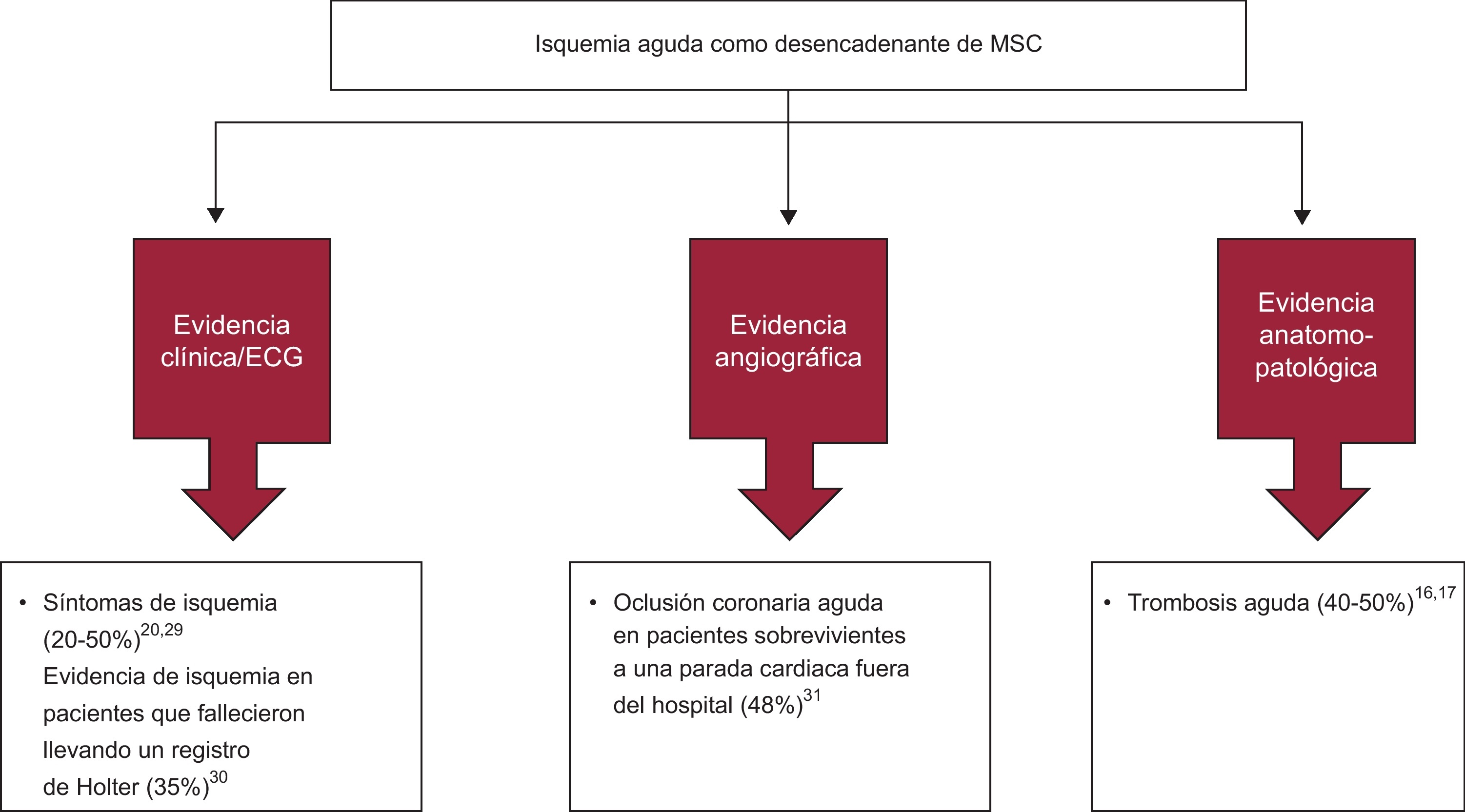 Isquemia aguda como desencadenante de MSC

Evidencia clínica/ECG

Evidencia angiográfica

Evidencia anatomopatológica

• Síntomas de isquemia (20-50%)$^{20,29}$
Evidencia de isquemia en pacientes que fallecieron llevando un registro de Holter (35%)$^{30}$

• Oclusión coronaria aguda en pacientes sobrevivientes a una parada cardiaca fuera del hospital (48%)$^{31}$

• Trombosis aguda (40-50%)$^{16,17}$